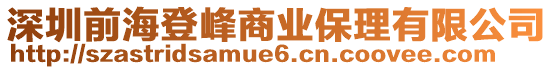 深圳前海登峰商业保理有限公司
http://szastridsamue6.cn.coovee.com